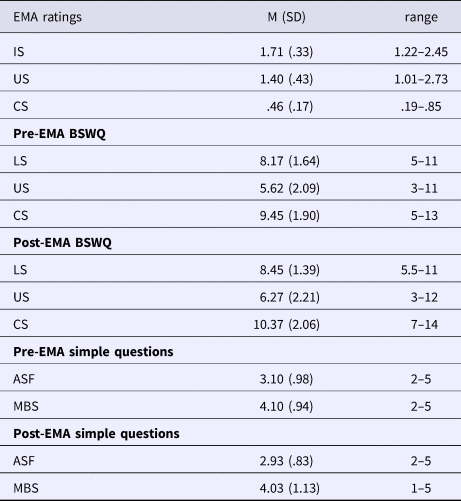 | EMA ratings | M (SD) | range |
|---|---|---|
| IS | 1.71 (.33) | 1.22–2.45 |
| US | 1.40 (.43) | 1.01–2.73 |
| CS | .46 (.17) | .19–.85 |
| **Pre-EMA BSWQ** | | |
| LS | 8.17 (1.64) | 5–11 |
| US | 5.62 (2.09) | 3–11 |
| CS | 9.45 (1.90) | 5–13 |
| **Post-EMA BSWQ** | | |
| LS | 8.45 (1.39) | 5.5–11 |
| US | 6.27 (2.21) | 3–12 |
| CS | 10.37 (2.06) | 7–14 |
| **Pre-EMA simple questions** | | |
| ASF | 3.10 (.98) | 2–5 |
| MBS | 4.10 (.94) | 2–5 |
| **Post-EMA simple questions** | | |
| ASF | 2.93 (.83) | 2–5 |
| MBS | 4.03 (1.13) | 1–5 |